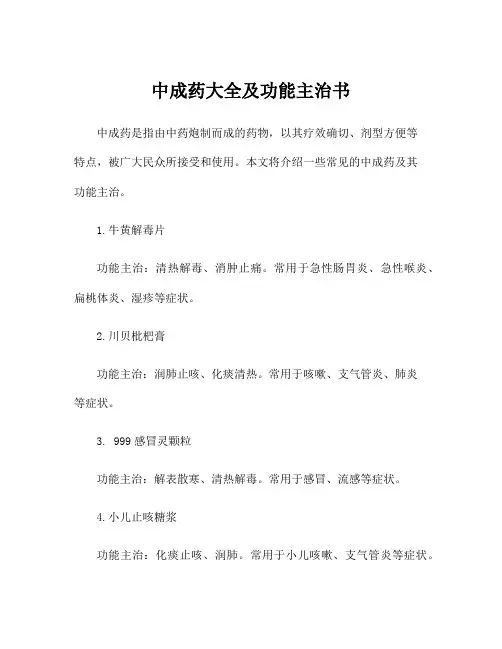 中成药大全及功能主治书

中成药是指由中药炮制而成的药物，以其疗效确切、剂型方便等特点，被广大民众所接受和使用。本文将介绍一些常见的中成药及其功能主治。

1. 牛黄解毒片

功能主治：清热解毒、消肿止痛。常用于急性肠胃炎、急性喉炎、扁桃体炎、湿疹等症状。

2. 川贝枇杷膏

功能主治：润肺止咳、化痰清热。常用于咳嗽、支气管炎、肺炎等症状。

3. 999 感冒灵颗粒

功能主治：解表散寒、清热解毒。常用于感冒、流感等症状。

4. 小儿止咳糖浆

功能主治：化痰止咳、润肺。常用于小儿咳嗽、支气管炎等症状。